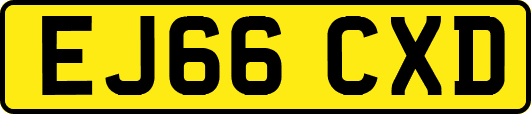 EJ66 CXD